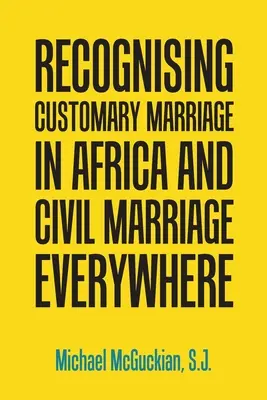 RECOGNISING CUSTOMARY MARRIAGE IN AFRICA AND CIVIL MARRIAGE EVERYWHERE

Michael McGuckian, S.J.